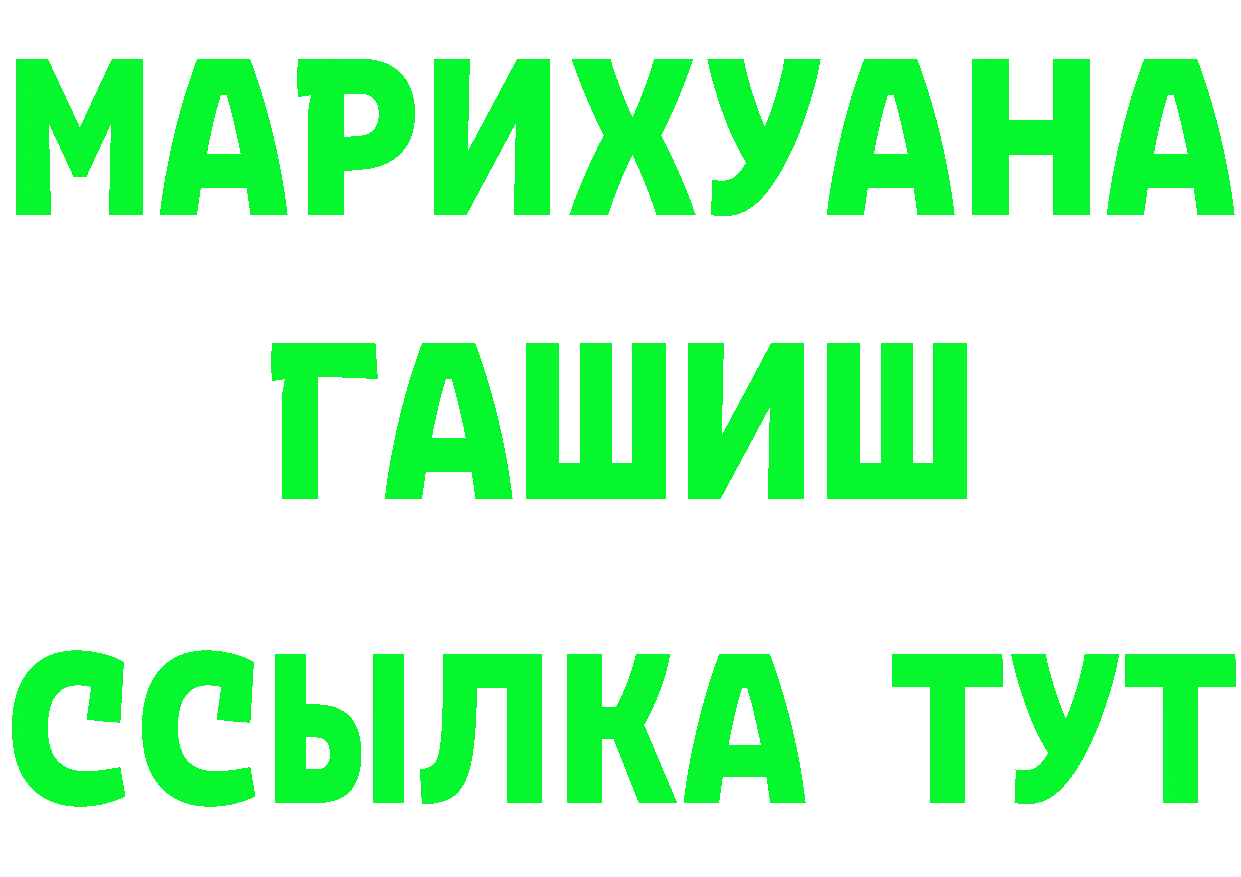 МАРИХУАНА
ГАШИШ
ССЫЛКА ТУТ